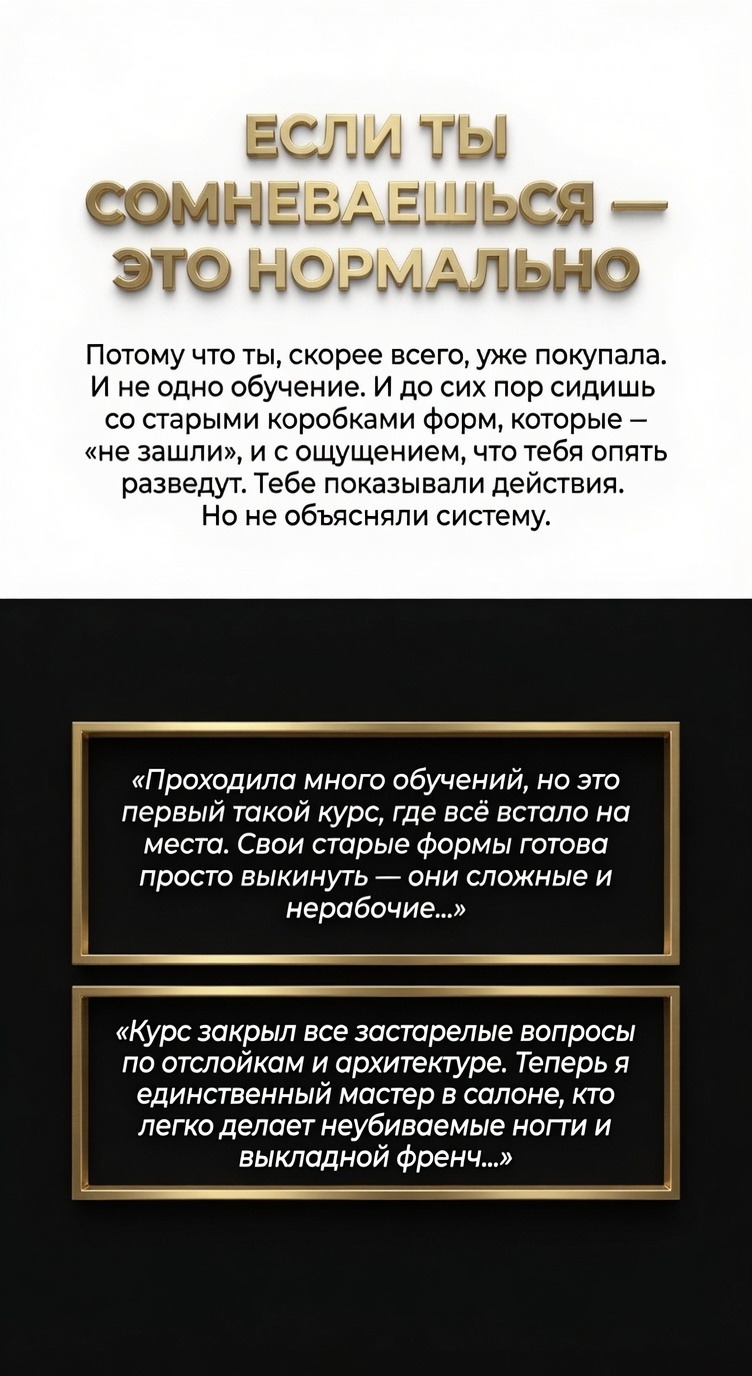 ЕСЛИ ТЫ СОМНЕВАЕШЬСЯ — ЭТО НОРМАЛЬНО

Потому что ты, скорее всего, уже покупала. И не одно обучение. И до сих пор сидишь со старыми коробками форм, которые – «не зашли», и с ощущением, что тебя опять разведут. Тебе показывали действия. Но не объясняли систему.

«Проходила много обучений, но это первый такой курс, где всё встало на места. Свои старые формы готова просто выкинуть — они сложные и нерабочие...»

«Курс закрыл все застарелые вопросы по отслойкам и архитектуре. Теперь я единственный мастер в салоне, кто легко делает неубиваемые ногти и выкладной френч...»